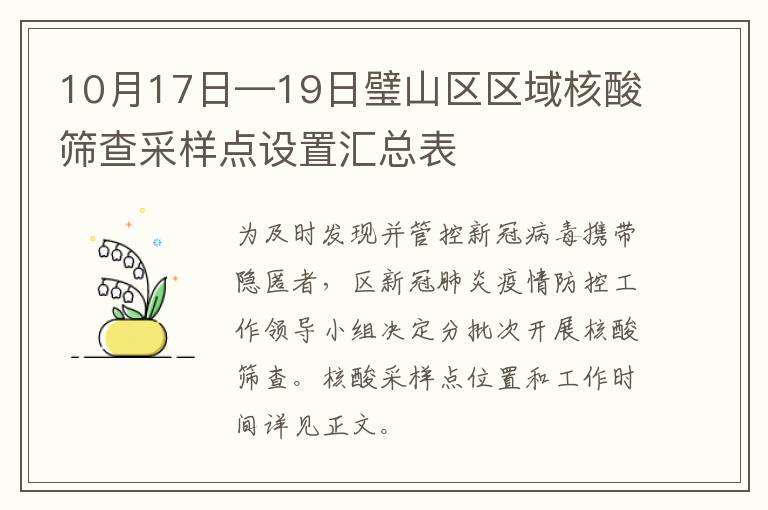 10月17日—19日璧山区区域核酸筛查采样点设置汇总表

为及时发现并管控新冠病毒携带隐匿者，区新冠肺炎疫情防控工作领导小组决定分批次开展核酸筛查。核酸采样点位置和工作时间详见正文。